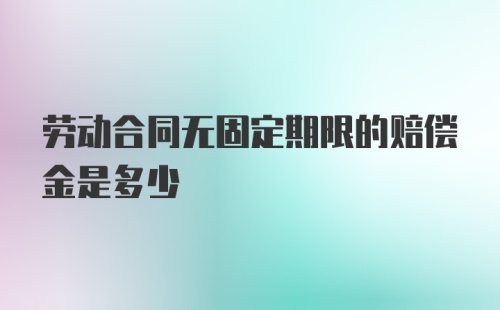 劳动合同无固定期限的赔偿金是多少